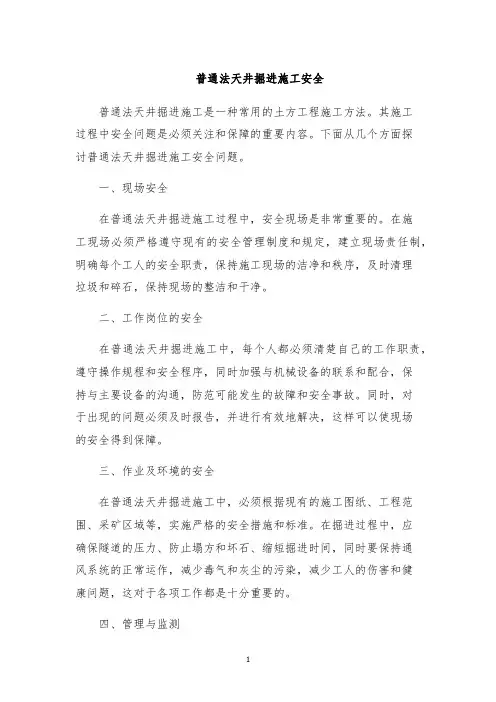 普通法天井掘进施工安全

普通法天井掘进施工是一种常用的土方工程施工方法。其施工过程中安全问题是必须关注和保障的重要内容。下面从几个方面探讨普通法天井掘进施工安全问题。

一、现场安全

在普通法天井掘进施工过程中，安全现场是非常重要的。在施工现场必须严格遵守现有的安全管理制度和规定，建立现场责任制，明确每个工人的安全职责，保持施工现场的洁净和秩序，及时清理垃圾和碎石，保持现场的整洁和干净。

二、工作岗位的安全

在普通法天井掘进施工中，每个人都必须清楚自己的工作职责，遵守操作规程和安全程序，同时加强与机械设备的联系和配合，保持与主要设备的沟通，防范可能发生的故障和安全事故。同时，对于出现的问题必须及时报告，并进行有效地解决，这样可以使现场的安全得到保障。

三、作业及环境的安全

在普通法天井掘进施工中，必须根据现有的施工图纸、工程范围、采矿区域等，实施严格的安全措施和标准。在掘进过程中，应确保隧道的压力、防止塌方和坏石、缩短掘进时间，同时要保持通风系统的正常运作，减少毒气和灰尘的污染，减少工人的伤害和健康问题，这对于各项工作都是十分重要的。

四、管理与监测

1